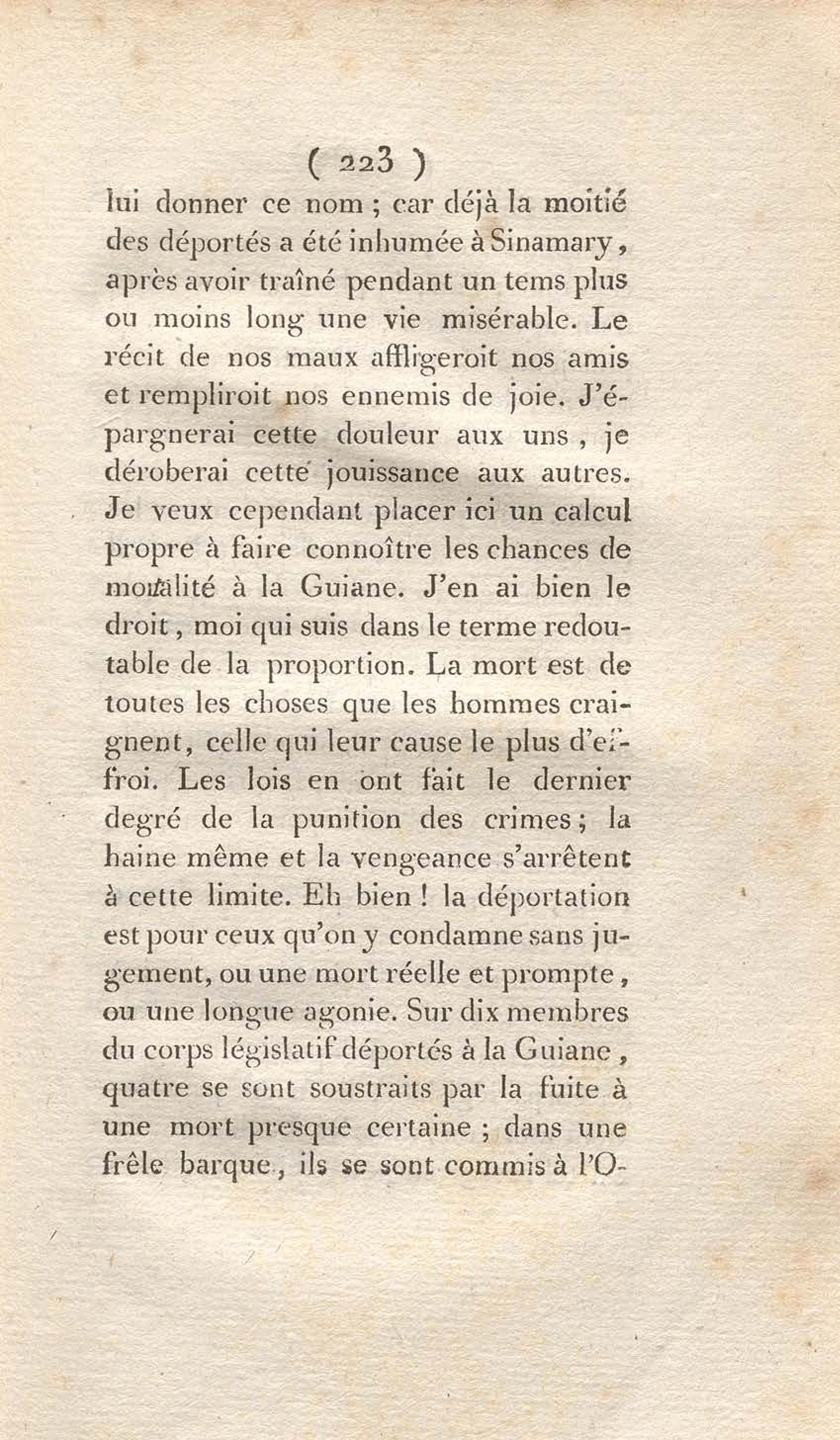 ( 223 )

lui donner ce nom ; car déjà la moitié des déportés a été inhumée à Sinamary, après avoir traîné pendant un tems plus ou moins long une vie misérable. Le récit de nos maux affligeroit nos amis et rempliroit nos ennemis de joie. J'épargnerai cette douleur aux uns, je déroberai cette jouissance aux autres. Je veux cependant placer ici un calcul propre à faire connoître les chances de mortalité à la Guiane. J'en ai bien le droit, moi qui suis dans le terme redoutable de la proportion. La mort est de toutes les choses que les hommes craignent, celle qui leur cause le plus d'effroi. Les lois en ont fait le dernier degré de la punition des crimes ; la haine même et la vengeance s'arrêtent à cette limite. Eh bien ! la déportation est pour ceux qu'on y condamne sans jugement, ou une mort réelle et prompte, ou une longue agonie. Sur dix membres du corps législatif déportés à la Guiane, quatre se sont soustraits par la fuite à une mort presque certaine ; dans une frêle barque, ils se sont commis à l'O-